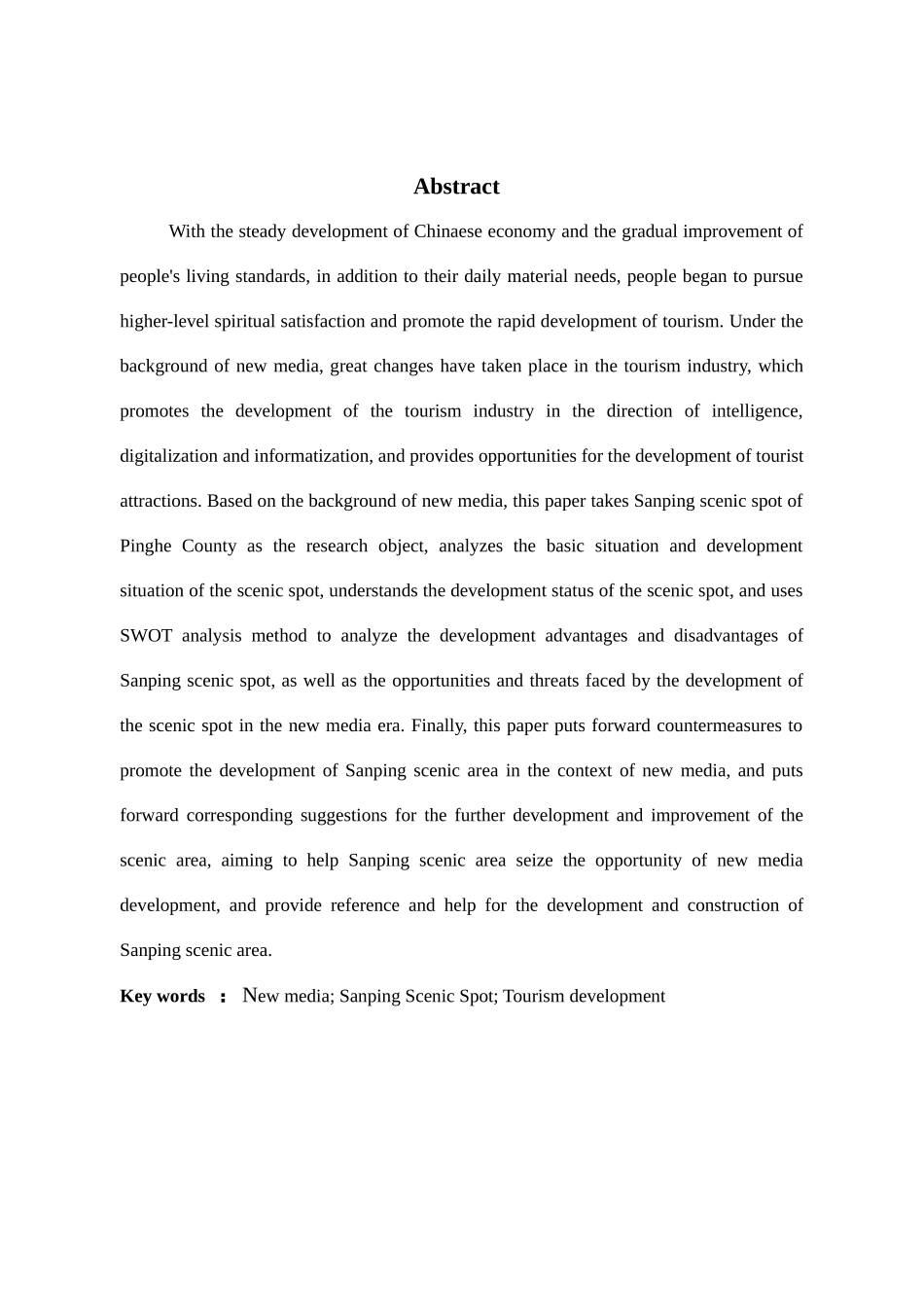 Abstract

With the steady development of Chinaese economy and the gradual improvement of people's living standards, in addition to their daily material needs, people began to pursue higher-level spiritual satisfaction and promote the rapid development of tourism. Under the background of new media, great changes have taken place in the tourism industry, which promotes the development of the tourism industry in the direction of intelligence, digitalization and informatization, and provides opportunities for the development of tourist attractions. Based on the background of new media, this paper takes Sanping scenic spot of Pinghe County as the research object, analyzes the basic situation and development situation of the scenic spot, understands the development status of the scenic spot, and uses SWOT analysis method to analyze the development advantages and disadvantages of Sanping scenic spot, as well as the opportunities and threats faced by the development of the scenic spot in the new media era. Finally, this paper puts forward countermeasures to promote the development of Sanping scenic area in the context of new media, and puts forward corresponding suggestions for the further development and improvement of the scenic area, aiming to help Sanping scenic area seize the opportunity of new media development, and provide reference and help for the development and construction of Sanping scenic area.

Key words ： New media; Sanping Scenic Spot; Tourism development